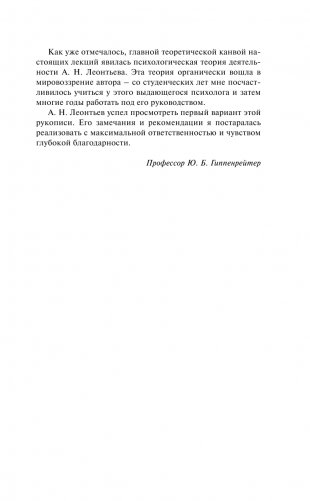 Как уже отмечалось, главной теоретической канвой настоящих лекций явилась психологическая теория деятельности А. Н. Леонтьева. Эта теория органически вошла в мировоззрение автора – со студенческих лет мне посчастливилось учиться у этого выдающегося психолога и затем многие годы работать под его руководством.

А. Н. Леонтьев успел просмотреть первый вариант этой рукописи. Его замечания и рекомендации я постаралась реализовать с максимальной ответственностью и чувством глубокой благодарности.

Профессор Ю. Б. Гиппенрейтер